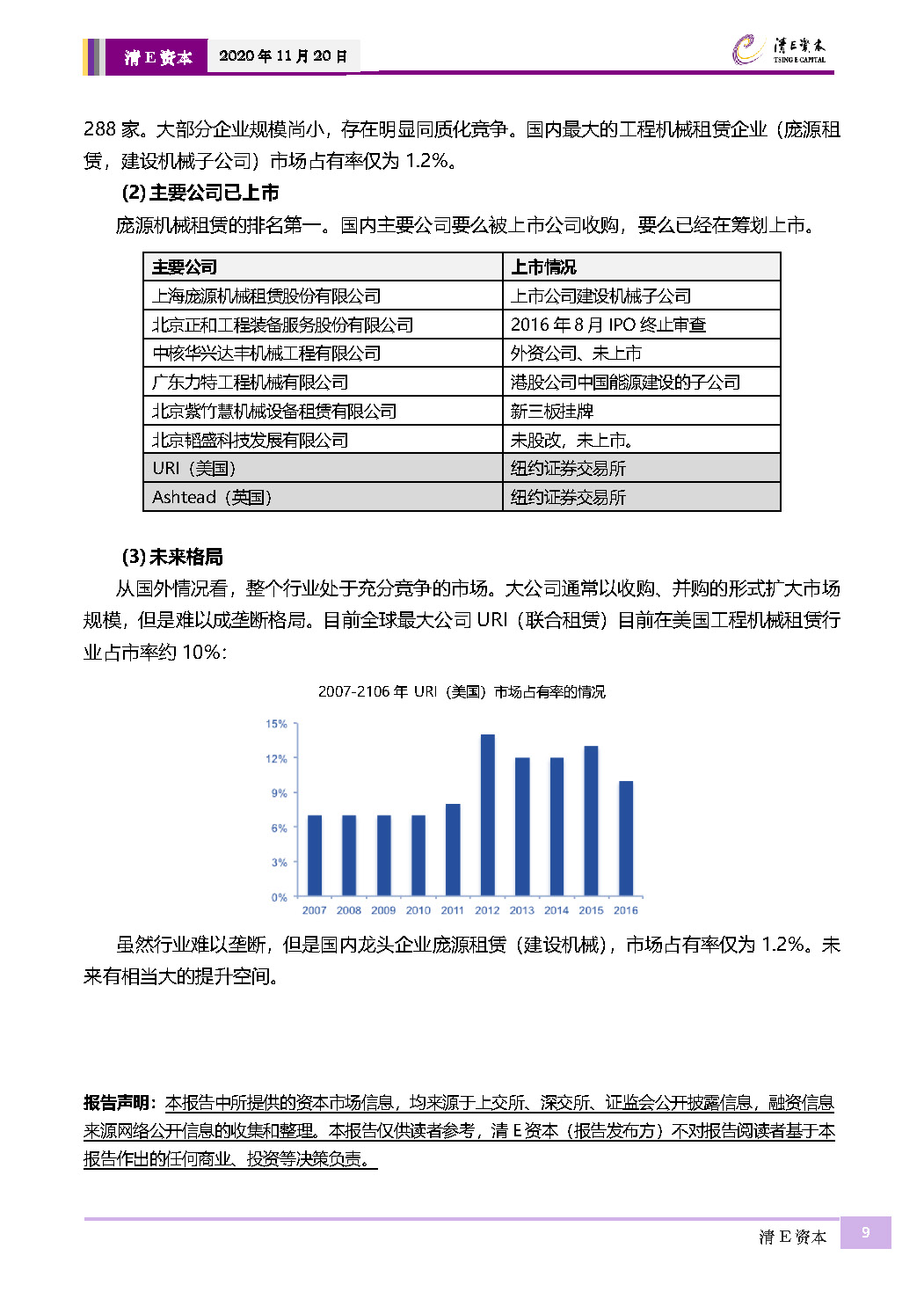 清 E 资本 2020 年 11 月 20 日

清E资本 TSING E CAPITAL

288 家。大部分企业规模尚小，存在明显同质化竞争。国内最大的工程机械租赁企业（庞源租赁，建设机械子公司）市场占有率仅为 1.2%。

(2) 主要公司已上市

庞源机械租赁的排名第一。国内主要公司要么被上市公司收购，要么已经在筹划上市。

| 主要公司 | 上市情况 |
|---|---|
| 上海庞源机械租赁股份有限公司 | 上市公司建设机械子公司 |
| 北京正和工程装备服务股份有限公司 | 2016 年 8 月 IPO 终止审查 |
| 中核华兴达丰机械工程有限公司 | 外资公司、未上市 |
| 广东力特工程机械有限公司 | 港股公司中国能源建设的子公司 |
| 北京紫竹慧机械设备租赁有限公司 | 新三板挂牌 |
| 北京韬盛科技发展有限公司 | 未股改，未上市。 |
| URI（美国） | 纽约证券交易所 |
| Ashtead（英国） | 纽约证券交易所 |

(3) 未来格局

从国外情况看，整个行业处于充分竞争的市场。大公司通常以收购、并购的形式扩大市场规模，但是难以成垄断格局。目前全球最大公司 URI（联合租赁）目前在美国工程机械租赁行业占市率约 10%：

2007-2106 年 URI（美国）市场占有率的情况

15%
12%
9%
6%
3%
0%
2007 2008 2009 2010 2011 2012 2013 2014 2015 2016

虽然行业难以垄断，但是国内龙头企业庞源租赁（建设机械），市场占有率仅为 1.2%。未来有相当大的提升空间。

报告声明：本报告中所提供的资本市场信息，均来源于上交所、深交所、证监会公开披露信息，融资信息来源网络公开信息的收集和整理。本报告仅供读者参考，清 E 资本（报告发布方）不对报告阅读者基于本报告作出的任何商业、投资等决策负责。

清 E 资本 9